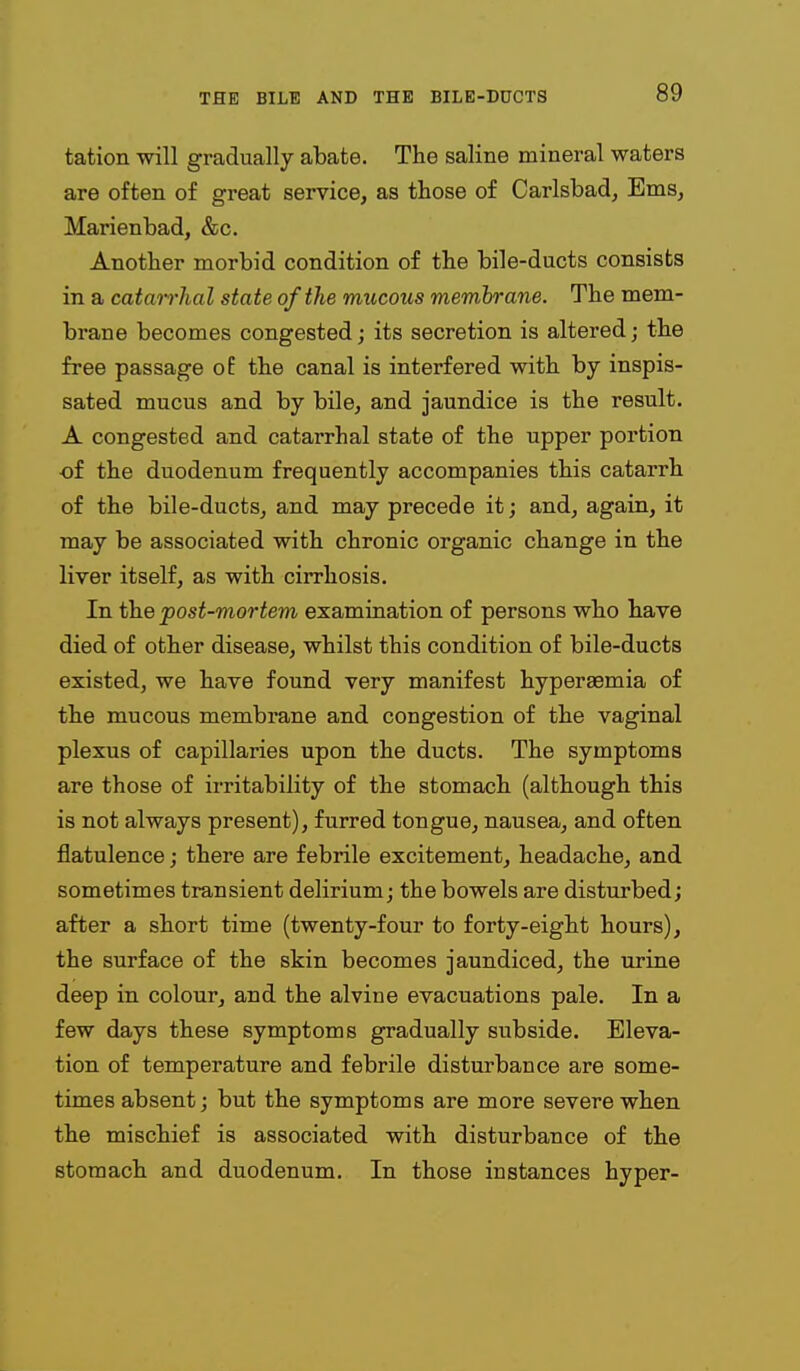 THE BILE AND THE BILE-DUCTS 89

tation will gradually abate. The saline mineral waters are often of great service, as those of Carlsbad, Ems, Marienbad, &c.

Another morbid condition of the bile-ducts consists in a catarrhal state of the mucous membrane. The membrane becomes congested; its secretion is altered; the free passage of the canal is interfered with by inspissated mucus and by bile, and jaundice is the result. A congested and catarrhal state of the upper portion of the duodenum frequently accompanies this catarrh of the bile-ducts, and may precede it; and, again, it may be associated with chronic organic change in the liver itself, as with cirrhosis.

In the post-mortem examination of persons who have died of other disease, whilst this condition of bile-ducts existed, we have found very manifest hyperæmia of the mucous membrane and congestion of the vaginal plexus of capillaries upon the ducts. The symptoms are those of irritability of the stomach (although this is not always present), furred tongue, nausea, and often flatulence; there are febrile excitement, headache, and sometimes transient delirium; the bowels are disturbed; after a short time (twenty-four to forty-eight hours), the surface of the skin becomes jaundiced, the urine deep in colour, and the alvine evacuations pale. In a few days these symptoms gradually subside. Elevation of temperature and febrile disturbance are sometimes absent; but the symptoms are more severe when the mischief is associated with disturbance of the stomach and duodenum. In those instances hyper-